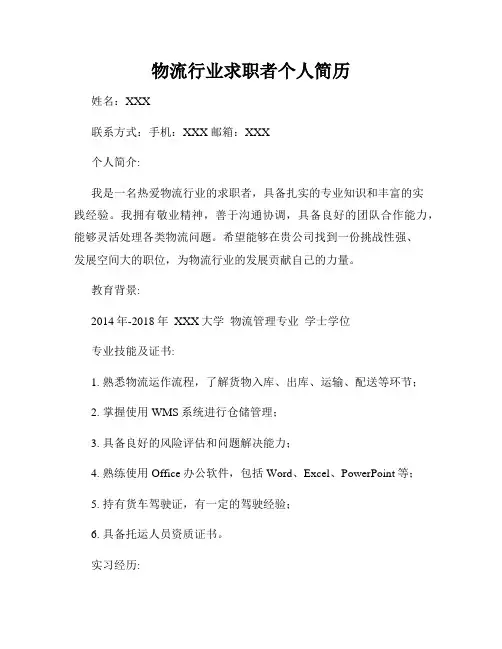 物流行业求职者个人简历

姓名：XXX

联系方式：手机：XXX 邮箱：XXX

个人简介:

我是一名热爱物流行业的求职者，具备扎实的专业知识和丰富的实践经验。我拥有敬业精神，善于沟通协调，具备良好的团队合作能力，能够灵活处理各类物流问题。希望能够在贵公司找到一份挑战性强、发展空间大的职位，为物流行业的发展贡献自己的力量。

教育背景:

2014 年-2018 年 XXX 大学 物流管理专业 学士学位

专业技能及证书:

1. 熟悉物流运作流程，了解货物入库、出库、运输、配送等环节；

2. 掌握使用 WMS 系统进行仓储管理；

3. 具备良好的风险评估和问题解决能力；

4. 熟练使用 Office 办公软件，包括 Word、Excel、PowerPoint 等；

5. 持有货车驾驶证，有一定的驾驶经验；

6. 具备托运人员资质证书。

实习经历: